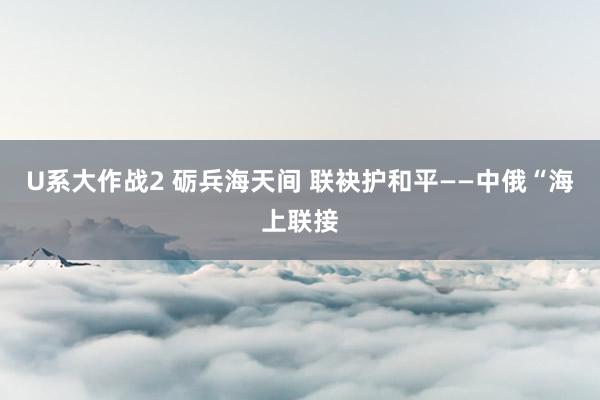 U系大作战2 砺兵海天间 联袂护和平——中俄“海上联接